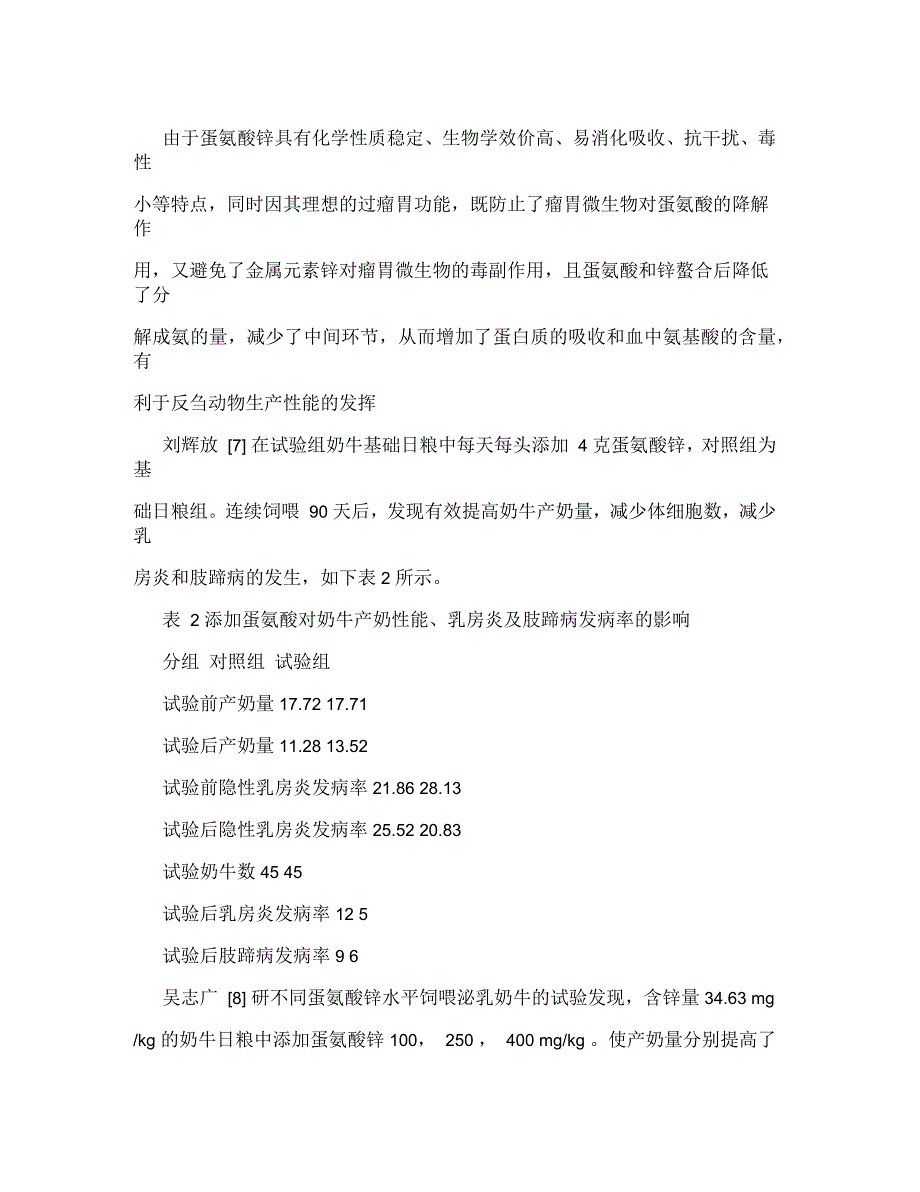 由于蛋氨酸锌具有化学性质稳定、生物学效价高、易消化吸收、抗干扰、毒性小等特点，同时因其理想的过瘤胃功能，既防止了瘤胃微生物对蛋氨酸的降解作用，又避免了金属元素锌对瘤胃微生物的毒副作用，且蛋氨酸和锌螯合后降低了分解成氨的量，减少了中间环节，从而增加了蛋白质的吸收和血中氨基酸的含量，有利于反刍动物生产性能的发挥

刘辉放 [7] 在试验组奶牛基础日粮中每天每头添加 4 克蛋氨酸锌，对照组为基础日粮组。连续饲喂 90 天后，发现有效提高奶牛产奶量，减少体细胞数，减少乳房炎和肢蹄病的发生，如下表 2 所示。

表 2 添加蛋氨酸对奶牛产奶性能、乳房炎及肢蹄病发病率的影响

分组 对照组 试验组

试验前产奶量 17.72 17.71

试验后产奶量 11.28 13.52

试验前隐性乳房炎发病率 21.86 28.13

试验后隐性乳房炎发病率 25.52 20.83

试验奶牛数 45 45

试验后乳房炎发病率 12 5

试验后肢蹄病发病率 9 6

吴志广 [8] 研不同蛋氨酸锌水平饲喂泌乳奶牛的试验发现，含锌量 34.63 mg /kg 的奶牛日粮中添加蛋氨酸锌 100， 250， 400 mg/kg 。使产奶量分别提高了